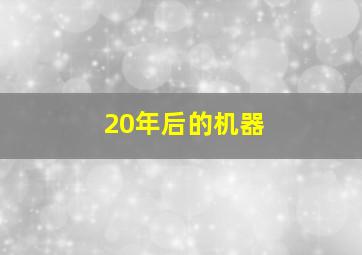 20年后的机器